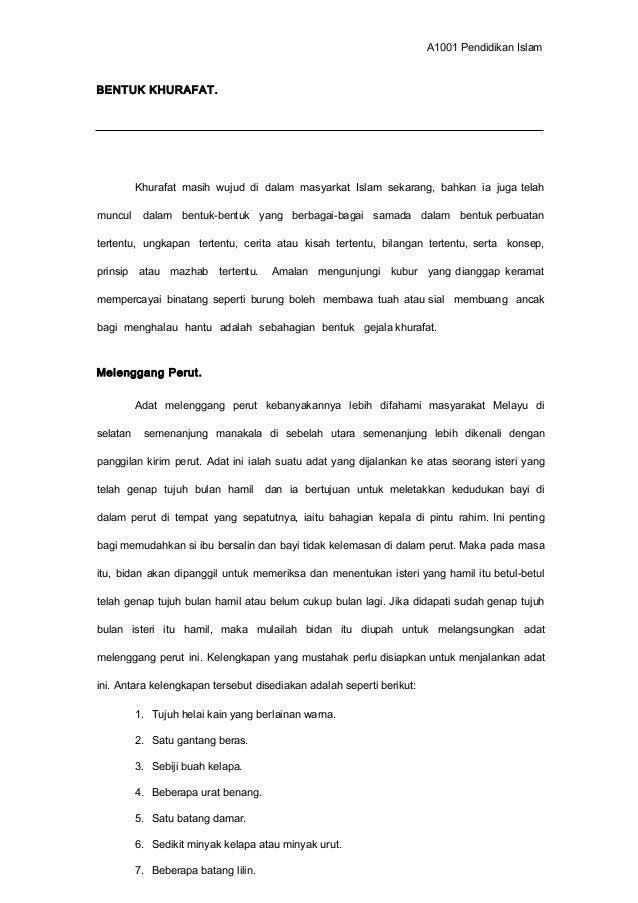 A1001 Pendidikan Islam

BENTUK KHURAFAT.

Khurafat masih wujud di dalam masyarkat Islam sekarang, bahkan ia juga telah muncul dalam bentuk-bentuk yang berbagai-bagai samada dalam bentuk perbuatan tertentu, ungkapan tertentu, cerita atau kisah tertentu, bilangan tertentu, serta konsep, prinsip atau mazhab tertentu. Amalan mengunjungi kubur yang dianggap keramat mempercayai binatang seperti burung boleh membawa tuah atau sial membuang ancak bagi menghalau hantu adalah sebahagian bentuk gejala khurafat.

Melenggang Perut.

Adat melenggang perut kebanyakannya lebih difahami masyarakat Melayu di selatan semenanjung manakala di sebelah utara semenanjung lebih dikenali dengan panggilan kirim perut. Adat ini ialah suatu adat yang dijalankan ke atas seorang isteri yang telah genap tujuh bulan hamil dan ia bertujuan untuk meletakkan kedudukan bayi di dalam perut di tempat yang sepatutnya, iaitu bahagian kepala di pintu rahim. Ini penting bagi memudahkan si ibu bersalin dan bayi tidak kelemasan di dalam perut. Maka pada masa itu, bidan akan dipanggil untuk memeriksa dan menentukan isteri yang hamil itu betul-betul telah genap tujuh bulan hamil atau belum cukup bulan lagi. Jika didapati sudah genap tujuh bulan isteri itu hamil, maka mulailah bidan itu diupah untuk melangsungkan adat melenggang perut ini. Kelengkapan yang mustahak perlu disiapkan untuk menjalankan adat ini. Antara kelengkapan tersebut disediakan adalah seperti berikut:

1. Tujuh helai kain yang berlainan warna.
2. Satu gantang beras.
3. Sebiji buah kelapa.
4. Beberapa urat benang.
5. Satu batang damar.
6. Sedikit minyak kelapa atau minyak urut.
7. Beberapa batang lilin.